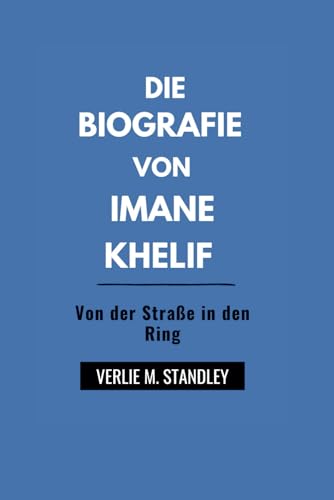 DIE BIOGRAFIE VON IMANE KHELIF

Von der Straße in den Ring

VERLIE M. STANDLEY